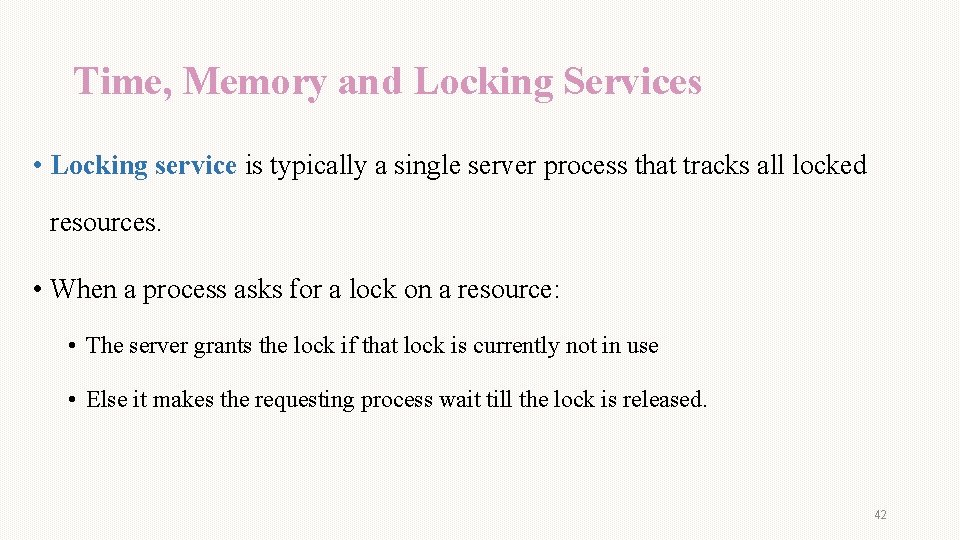 Time, Memory and Locking Services

• Locking service is typically a single server process that tracks all locked resources.

• When a process asks for a lock on a resource:

• The server grants the lock if that lock is currently not in use

• Else it makes the requesting process wait till the lock is released.

42